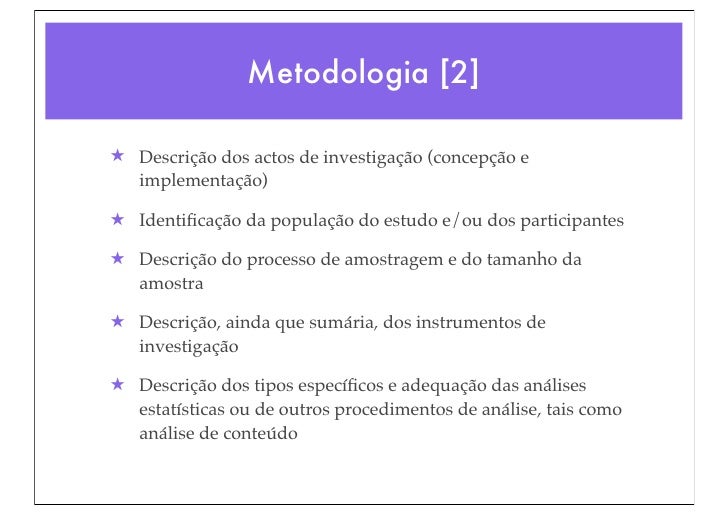 Metodologia [2]

★ Descrição dos actos de investigação (concepção e implementação)

★ Identificação da população do estudo e/ou dos participantes

★ Descrição do processo de amostragem e do tamanho da amostra

★ Descrição, ainda que sumária, dos instrumentos de investigação

★ Descrição dos tipos específicos e adequação das análises estatísticas ou de outros procedimentos de análise, tais como análise de conteúdo